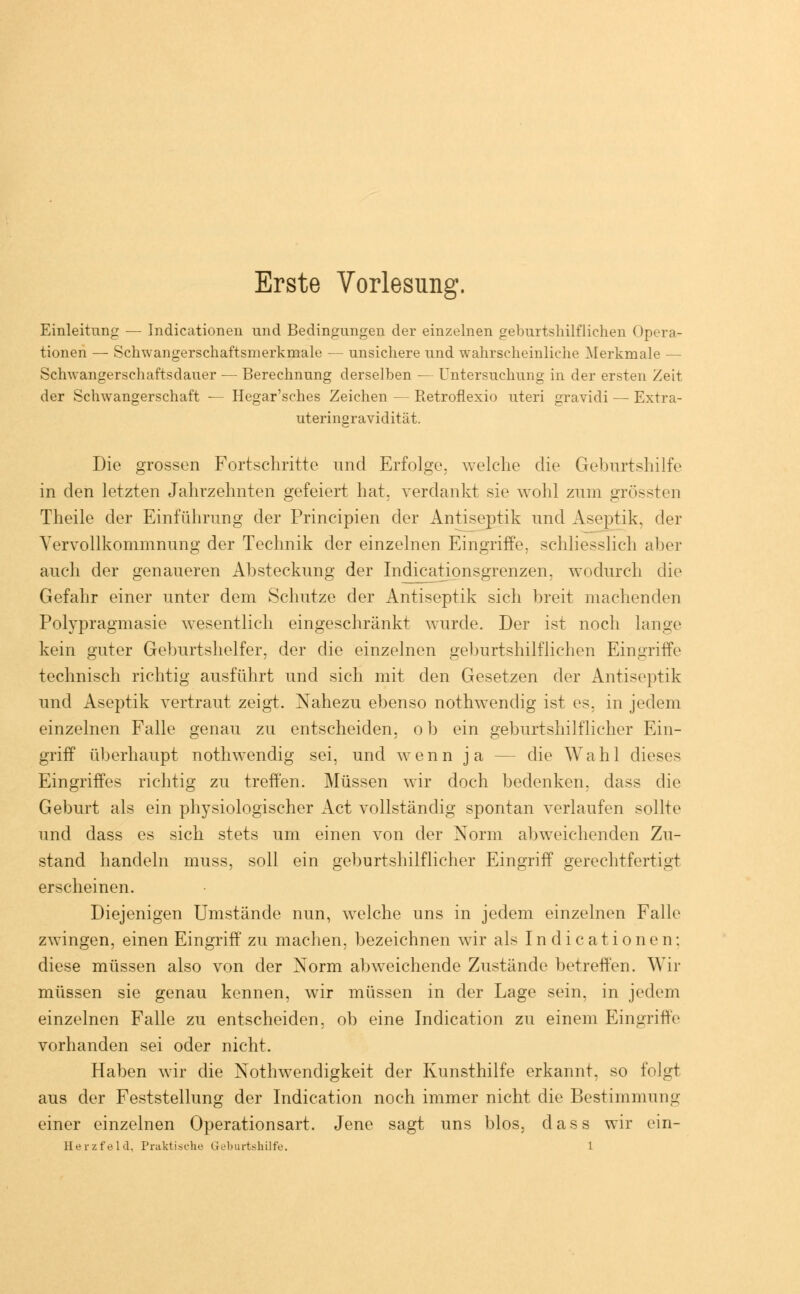 Erste Vorlesung.

Einleitung — Indicationen und Bedingungen der einzelnen geburtshilflichen Operationen — Schwangerschaftsmerkmale — unsichere und wahrscheinliche Merkmale — Schwangerschaftsdauer — Berechnung derselben — Untersuchung in der ersten Zeit der Schwangerschaft — Hegar'sches Zeichen — Retroflexio uteri gravidi — Extrauteringravidität.

Die grossen Fortschritte und Erfolge, welche die Geburtshilfe in den letzten Jahrzehnten gefeiert hat, verdankt sie wohl zum grössten Theile der Einführung der Principien der Antiseptik und Aseptik, der Vervollkommnung der Technik der einzelnen Eingriffe, schliesslich aber auch der genaueren Absteckung der Indicationsgrenzen, wodurch die Gefahr einer unter dem Schutze der Antiseptik sich breit machenden Polypragmasie wesentlich eingeschränkt wurde. Der ist noch lange kein guter Geburtshelfer, der die einzelnen geburtshilflichen Eingriffe technisch richtig ausführt und sich mit den Gesetzen der Antiseptik und Aseptik vertraut zeigt. Nahezu ebenso nothwendig ist es, in jedem einzelnen Falle genau zu entscheiden, ob ein geburtshilflicher Eingriff überhaupt nothwendig sei, und wenn ja — die Wahl dieses Eingriffes richtig zu treffen. Müssen wir doch bedenken, dass die Geburt als ein physiologischer Act vollständig spontan verlaufen sollte und dass es sich stets um einen von der Norm abweichenden Zustand handeln muss, soll ein geburtshilflicher Eingriff gerechtfertigt erscheinen.

Diejenigen Umstände nun, welche uns in jedem einzelnen Falle zwingen, einen Eingriff zu machen, bezeichnen wir als Indicationen; diese müssen also von der Norm abweichende Zustände betreffen. Wir müssen sie genau kennen, wir müssen in der Lage sein, in jedem einzelnen Falle zu entscheiden, ob eine Indication zu einem Eingriffe vorhanden sei oder nicht.

Haben wir die Nothwendigkeit der Kunsthilfe erkannt, so folgt aus der Feststellung der Indication noch immer nicht die Bestimmung einer einzelnen Operationsart. Jene sagt uns blos, dass wir ein-

Herzfeld, Praktische Geburtshilfe. 1